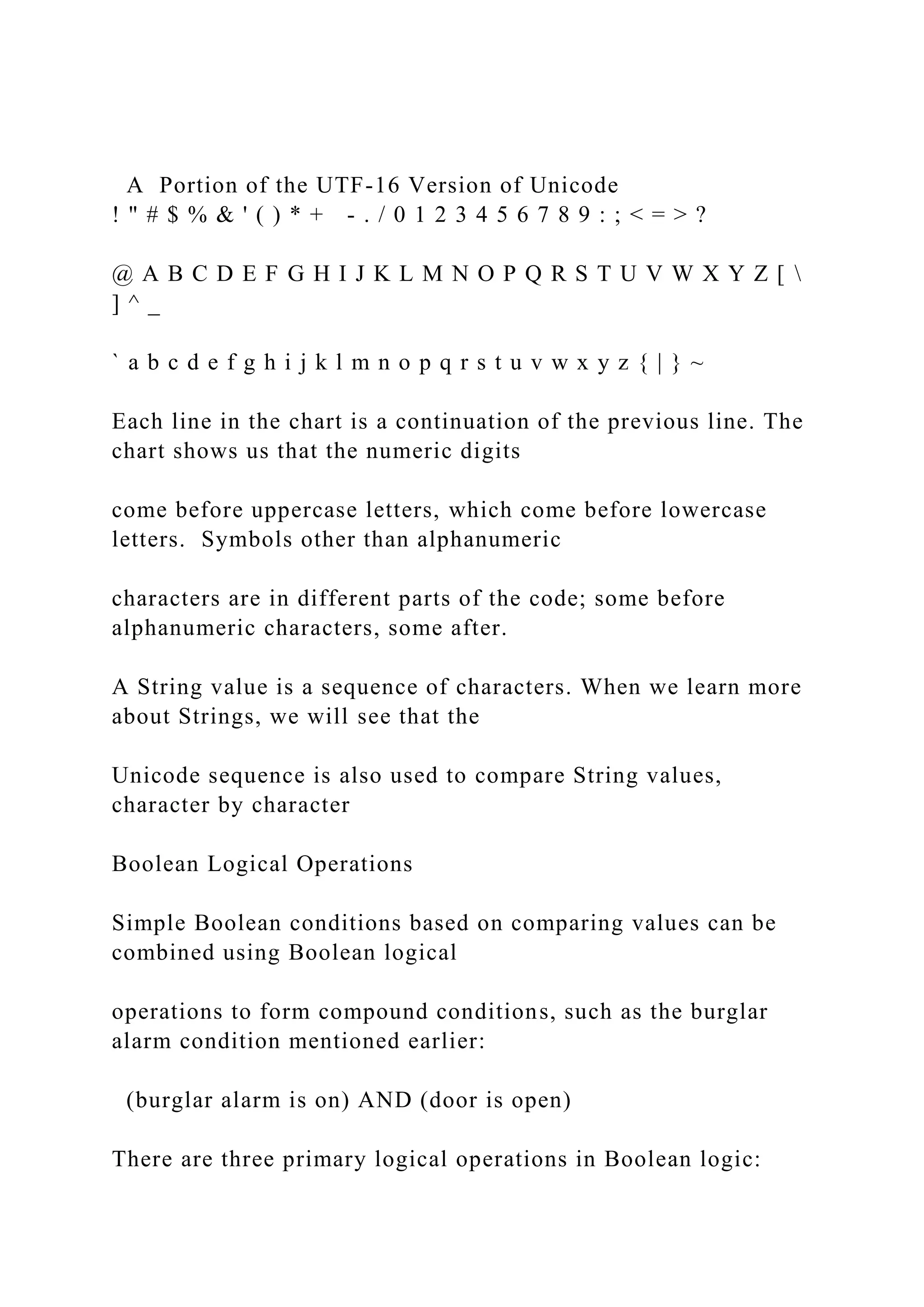 A Portion of the UTF-16 Version of Unicode
! " # $ % & ' ( ) * + - . / 0 1 2 3 4 5 6 7 8 9 : ; < = > ?

@ A B C D E F G H I J K L M N O P Q R S T U V W X Y Z [ \ ] ^ _

` a b c d e f g h i j k l m n o p q r s t u v w x y z { | } ~

Each line in the chart is a continuation of the previous line. The chart shows us that the numeric digits

come before uppercase letters, which come before lowercase letters. Symbols other than alphanumeric

characters are in different parts of the code; some before alphanumeric characters, some after.

A String value is a sequence of characters. When we learn more about Strings, we will see that the

Unicode sequence is also used to compare String values, character by character

Boolean Logical Operations

Simple Boolean conditions based on comparing values can be combined using Boolean logical

operations to form compound conditions, such as the burglar alarm condition mentioned earlier:

(burglar alarm is on) AND (door is open)

There are three primary logical operations in Boolean logic: